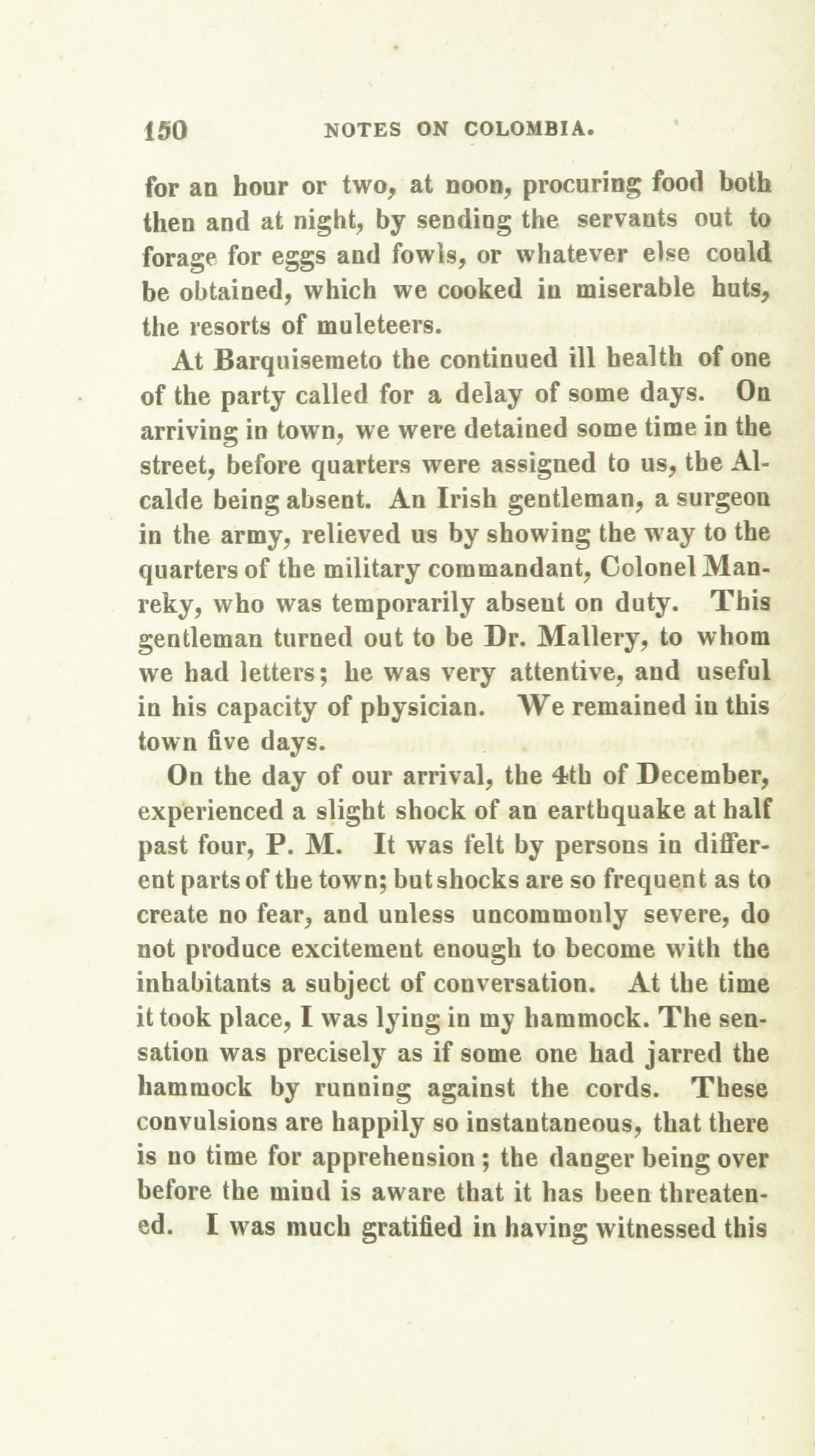 150 NOTES ON COLOMBIA.

for an hour or two, at noon, procuring food both then and at night, by sending the servants out to forage for eggs and fowls, or whatever else could be obtained, which we cooked in miserable huts, the resorts of muleteers.

At Barquisemeto the continued ill health of one of the party called for a delay of some days. On arriving in town, we were detained some time in the street, before quarters were assigned to us, the Alcalde being absent. An Irish gentleman, a surgeon in the army, relieved us by showing the way to the quarters of the military commandant, Colonel Manreky, who was temporarily absent on duty. This gentleman turned out to be Dr. Mallery, to whom we had letters; he was very attentive, and useful in his capacity of physician. We remained in this town five days.

On the day of our arrival, the 4th of December, experienced a slight shock of an earthquake at half past four, P. M. It was felt by persons in different parts of the town; but shocks are so frequent as to create no fear, and unless uncommonly severe, do not produce excitement enough to become with the inhabitants a subject of conversation. At the time it took place, I was lying in my hammock. The sensation was precisely as if some one had jarred the hammock by running against the cords. These convulsions are happily so instantaneous, that there is no time for apprehension; the danger being over before the mind is aware that it has been threatened. I was much gratified in having witnessed this